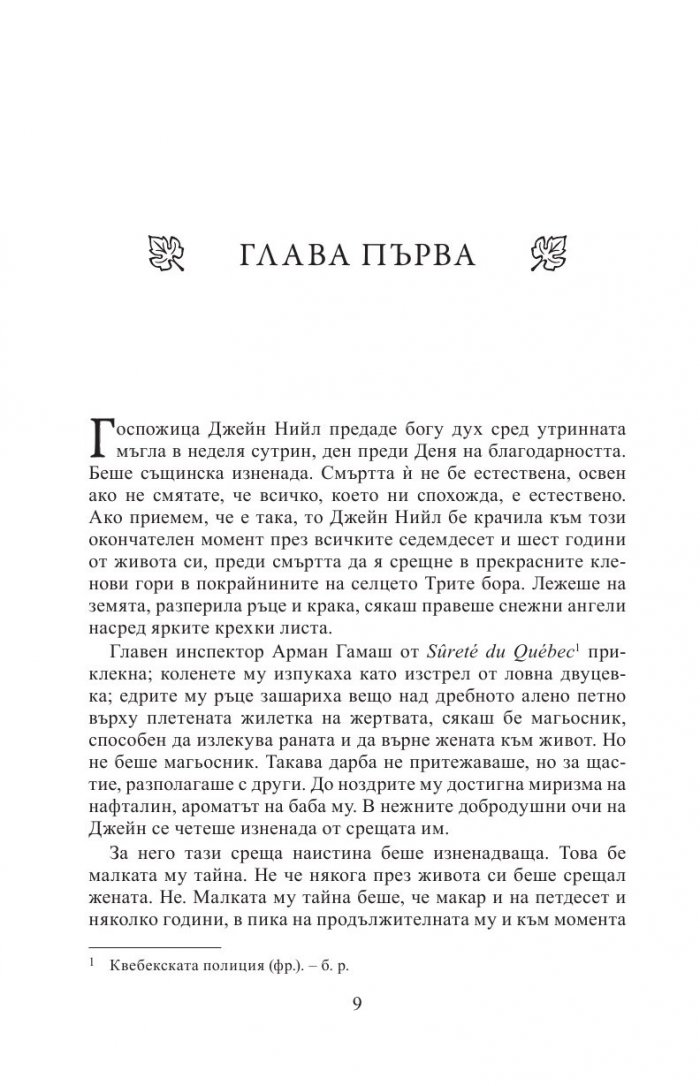 ГЛАВА ПЪРВА

Госпожица Джейн Нийл предаде богу дух сред утринната мъгла в неделя сутрин, ден преди Деня на благодарността. Беше същинска изненада. Смъртта ѝ не бе естествена, освен ако не смятате, че всичко, което ни спохожда, е естествено. Ако приемем, че е така, то Джейн Нийл бе крачила към този окончателен момент през всичките седемдесет и шест години от живота си, преди смъртта да я срещне в прекрасните кленови гори в покрайнините на селцето Трите бора. Лежеше на земята, разперила ръце и крака, сякаш правеше снежни ангели насред ярките крехки листа.

Главен инспектор Арман Гамаш от Sûreté du Québec$^{1}$ приклекна; коленете му изпукаха като изстрел от ловна двуцевка; едрите му ръце зашариха вещо над дребното алено петно върху плетената жилетка на жертвата, сякаш бе магьосник, способен да излекува раната и да върне жената към живот. Но не беше магьосник. Такава дарба не притежаваше, но за щастие, разполагаше с други. До ноздрите му достигна миризма на нафталин, ароматът на баба му. В нежните добродушни очи на Джейн се четеше изненада от срещата им.

За него тази среща наистина беше изненадваща. Това бе малката му тайна. Не че някога през живота си беше срещал жената. Не. Малката му тайна беше, че макар и на петдесет и няколко години, в пика на продължителната му и към момента

$^{1}$ Квебекската полиция (фр.). – б. р.

9